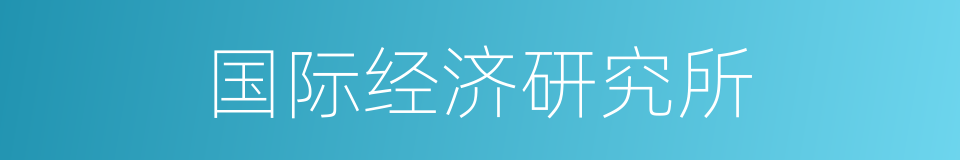 国际经济研究所